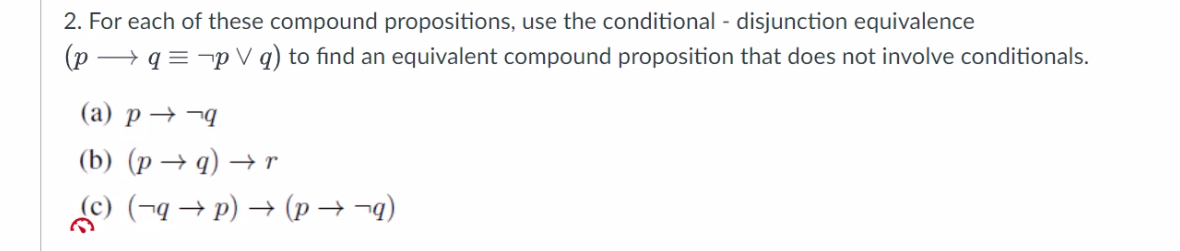 2. For each of these compound propositions, use the conditional - disjunction equivalence $(p \longrightarrow q \equiv \neg p \vee q)$ to find an equivalent compound proposition that does not involve conditionals.

(a) $p \rightarrow \neg q$

(b) $(p \rightarrow q) \rightarrow r$

(c) $(\neg q \rightarrow p) \rightarrow (p \rightarrow \neg q)$